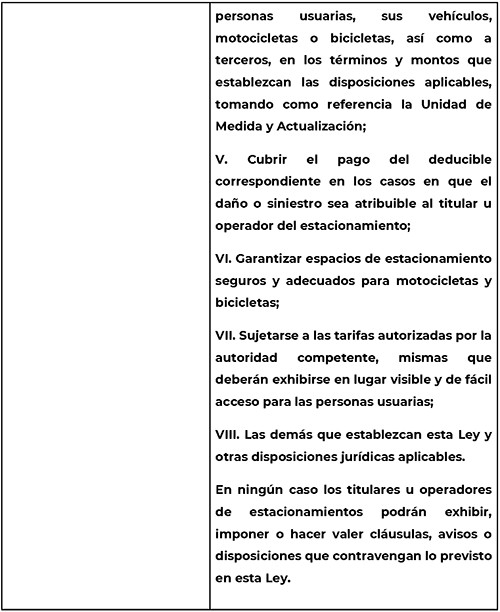 personas usuarias, sus vehículos, motocicletas o bicicletas, así como a terceros, en los términos y montos que establezcan las disposiciones aplicables, tomando como referencia la Unidad de Medida y Actualización;

V. Cubrir el pago del deducible correspondiente en los casos en que el daño o siniestro sea atribuible al titular u operador del estacionamiento;

VI. Garantizar espacios de estacionamiento seguros y adecuados para motocicletas y bicicletas;

VII. Sujetarse a las tarifas autorizadas por la autoridad competente, mismas que deberán exhibirse en lugar visible y de fácil acceso para las personas usuarias;

VIII. Las demás que establezcan esta Ley y otras disposiciones jurídicas aplicables.

En ningún caso los titulares u operadores de estacionamientos podrán exhibir, imponer o hacer valer cláusulas, avisos o disposiciones que contravengan lo previsto en esta Ley.